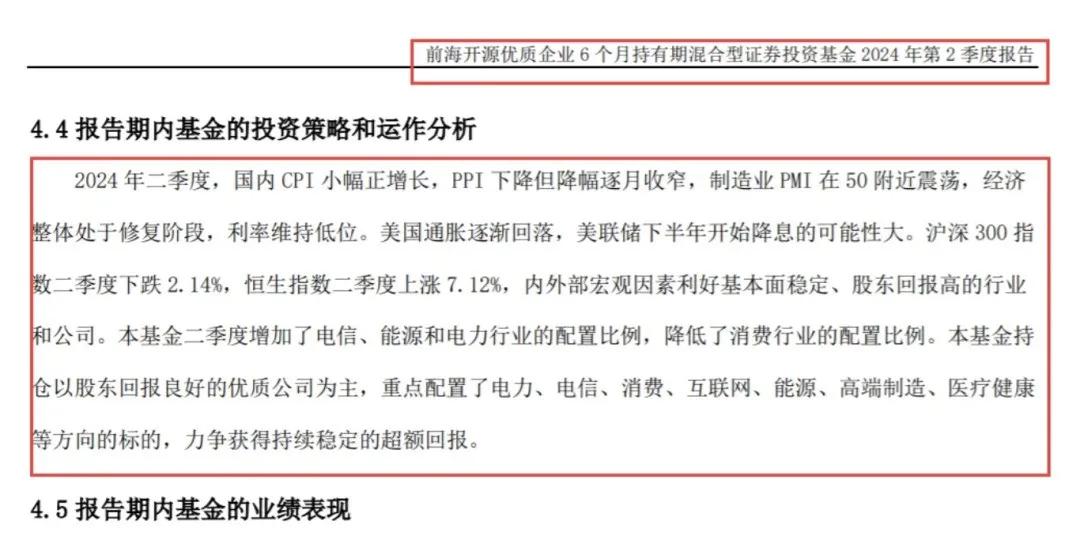 前海开源优质企业 6 个月持有期混合型证券投资基金 2024 年第 2 季度报告

4.4 报告期内基金的投资策略和运作分析

2024 年二季度，国内 CPI 小幅正增长，PPI 下降但降幅逐月收窄，制造业 PMI 在 50 附近震荡，经济整体处于修复阶段，利率维持低位。美国通胀逐渐回落，美联储下半年开始降息的可能性大。沪深 300 指数二季度下跌 2.14%，恒生指数二季度上涨 7.12%，内外部宏观因素利好基本面稳定、股东回报高的行业和公司。本基金二季度增加了电信、能源和电力行业的配置比例，降低了消费行业的配置比例。本基金持仓以股东回报良好的优质公司为主，重点配置了电力、电信、消费、互联网、能源、高端制造、医疗健康等方向的标的，力争获得持续稳定的超额回报。

4.5 报告期内基金的业绩表现